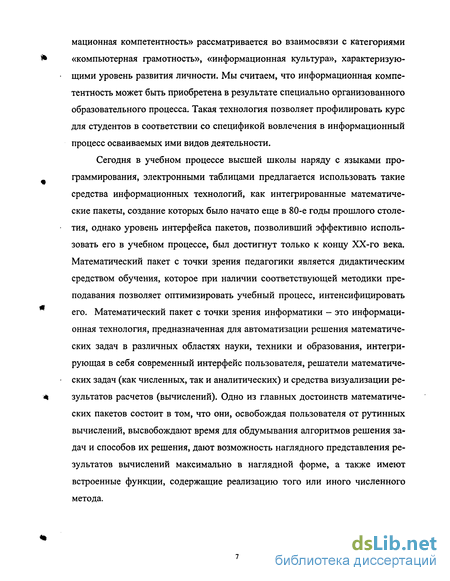 мационная компетентность» рассматривается во взаимосвязи с категориями «компьютерная грамотность», «информационная культура», характеризующими уровень развития личности. Мы считаем, что информационная компетентность может быть приобретена в результате специально организованного образовательного процесса. Такая технология позволяет профилировать курс для студентов в соответствии со спецификой вовлечения в информационный процесс осваиваемых ими видов деятельности.

Сегодня в учебном процессе высшей школы наряду с языками программирования, электронными таблицами предлагается использовать такие средства информационных технологий, как интегрированные математические пакеты, создание которых было начато еще в 80-е годы прошлого столетия, однако уровень интерфейса пакетов, позволивший эффективно использовать его в учебном процессе, был достигнут только к концу XX-го века. Математический пакет с точки зрения педагогики является дидактическим средством обучения, которое при наличии соответствующей методики преподавания позволяет оптимизировать учебный процесс, интенсифицировать его. Математический пакет с точки зрения информатики – это информационная технология, предназначенная для автоматизации решения математических задач в различных областях науки, техники и образования, интегрирующая в себя современный интерфейс пользователя, решатели математических задач (как численных, так и аналитических) и средства визуализации результатов расчетов (вычислений). Одно из главных достоинств математических пакетов состоит в том, что они, освобождая пользователя от рутинных вычислений, высвобождают время для обдумывания алгоритмов решения задач и способов их решения, дают возможность наглядного представления результатов вычислений максимально в наглядной форме, а также имеют встроенные функции, содержащие реализацию того или иного численного метода.

7

dsLib.net
библиотека диссертаций